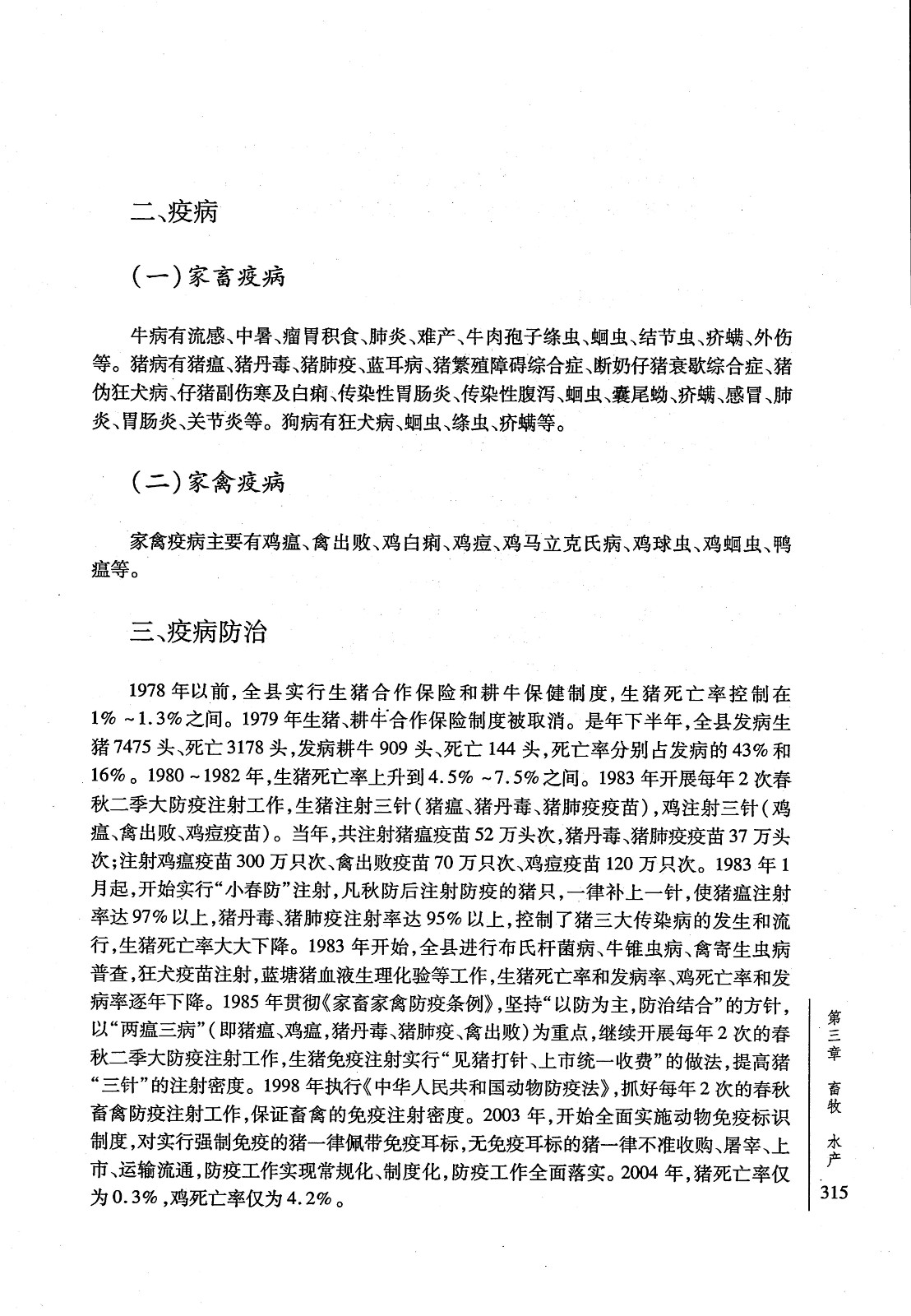 二、疫病

（一）家畜疫病

牛病有流感、中暑、瘤胃积食、肺炎、难产、牛肉孢子绦虫、蛔虫、结节虫、疥螨、外伤等。猪病有猪瘟、猪丹毒、猪肺疫、蓝耳病、猪繁殖障碍综合症、断奶仔猪衰歇综合症、猪伪狂犬病、仔猪副伤寒及白痢、传染性胃肠炎、传染性腹泻、蛔虫、囊尾蚴、疥螨、感冒、肺炎、胃肠炎、关节炎等。狗病有狂犬病、蛔虫、绦虫、疥螨等。

（二）家禽疫病

家禽疫病主要有鸡瘟、禽出败、鸡白痢、鸡痘、鸡马立克氏病、鸡球虫、鸡蛔虫、鸭瘟等。

三、疫病防治

1978年以前，全县实行生猪合作保险和耕牛保健制度，生猪死亡率控制在1%～1.3%之间。1979年生猪、耕牛合作保险制度被取消。是年下半年，全县发病生猪7475头、死亡3178头，发病耕牛909头、死亡144头，死亡率分别占发病的43%和16%。1980～1982年，生猪死亡率上升到4.5%～7.5%之间。1983年开展每年2次春秋二季大防疫注射工作，生猪注射三针（猪瘟、猪丹毒、猪肺疫疫苗），鸡注射三针（鸡瘟、禽出败、鸡痘疫苗）。当年，共注射猪瘟疫苗52万头次，猪丹毒、猪肺疫疫苗37万头次；注射鸡瘟疫苗300万只次、禽出败疫苗70万只次、鸡痘疫苗120万只次。1983年1月起，开始实行“小春防”注射，凡秋防后注射防疫的猪只，一律补上一针，使猪瘟注射率达97%以上，猪丹毒、猪肺疫注射率达95%以上，控制了猪三大传染病的发生和流行，生猪死亡率大大下降。1983年开始，全县进行布氏杆菌病、牛锥虫病、禽寄生虫病普查，狂犬疫苗注射，蓝塘猪血液生理化验等工作，生猪死亡率和发病率、鸡死亡率和发病率逐年下降。1985年贯彻《家畜家禽防疫条例》，坚持“以防为主，防治结合”的方针，以“两瘟三病”（即猪瘟、鸡瘟，猪丹毒、猪肺疫、禽出败）为重点，继续开展每年2次的春秋二季大防疫注射工作，生猪免疫注射实行“见猪打针、上市统一收费”的做法，提高猪“三针”的注射密度。1998年执行《中华人民共和国动物防疫法》，抓好每年2次的春秋畜禽防疫注射工作，保证畜禽的免疫注射密度。2003年，开始全面实施动物免疫标识制度，对实行强制免疫的猪一律佩带免疫耳标，无免疫耳标的猪一律不准收购、屠宰、上市、运输流通，防疫工作实现常规化、制度化，防疫工作全面落实。2004年，猪死亡率仅为0.3%，鸡死亡率仅为4.2%。

第三章 畜牧 水产
315